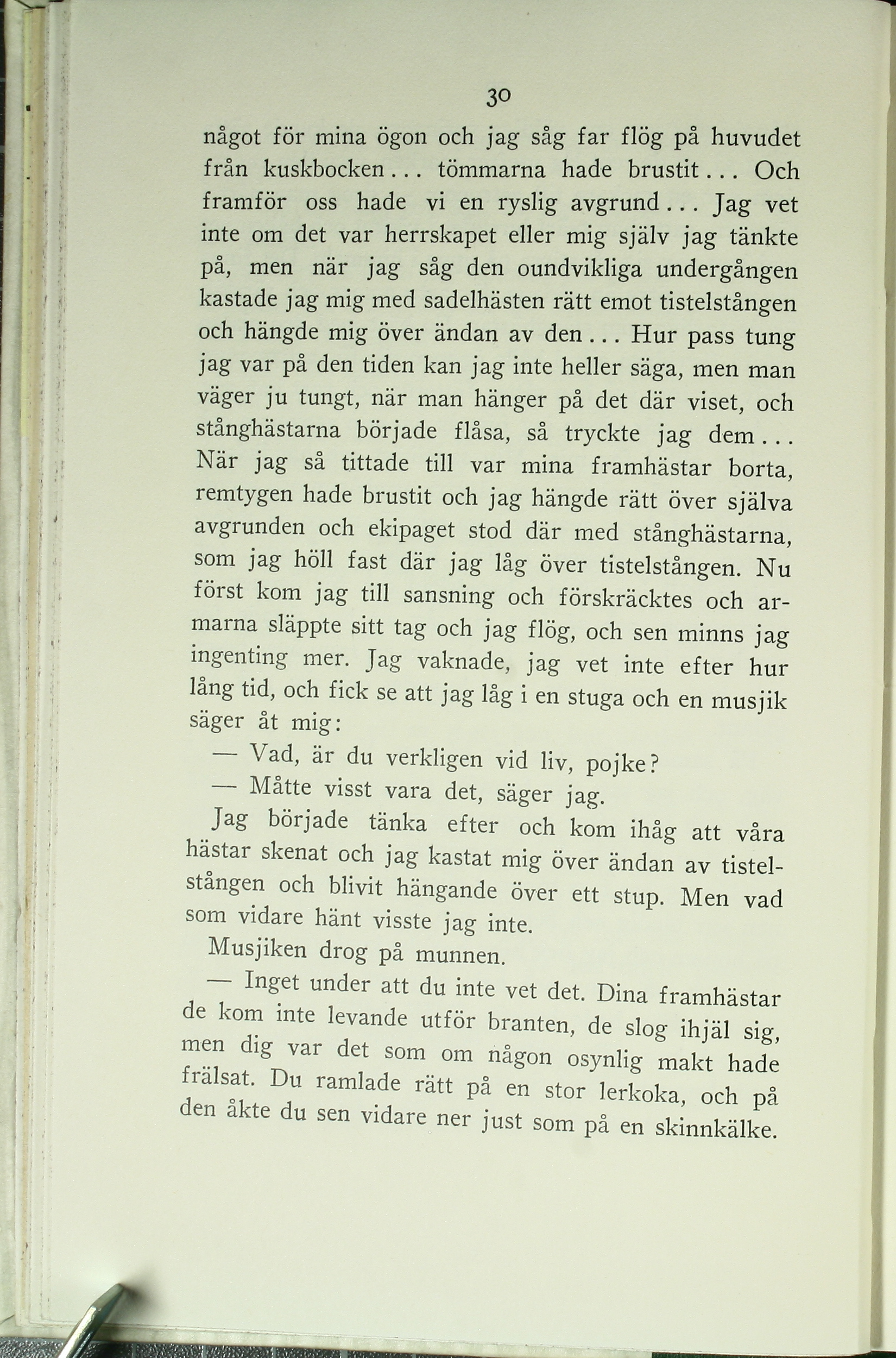 30

något för mina ögon och jag såg far flög på huvudet från kuskbocken... tömmarna hade brustit... Och framför oss hade vi en ryslig avgrund... Jag vet inte om det var herrskapet eller mig själv jag tänkte på, men när jag såg den oundvikliga undergången kastade jag mig med sadelhästen rätt emot tistelstången och hängde mig över ändan av den... Hur pass tung jag var på den tiden kan jag inte heller säga, men man väger ju tungt, när man hänger på det där viset, och stånghästarna började flåsa, så tryckte jag dem... När jag så tittade till var mina framhästar borta, remtygen hade brustit och jag hängde rätt över själva avgrunden och ekipaget stod där med stånghästarna, som jag höll fast där jag låg över tistelstången. Nu först kom jag till sansning och förskräcktes och armarna släppte sitt tag och jag flög, och sen minns jag ingenting mer. Jag vaknade, jag vet inte efter hur lång tid, och fick se att jag låg i en stuga och en musjik säger åt mig:

— Vad, är du verkligen vid liv, pojke?

— Måtte visst vara det, säger jag.

Jag började tänka efter och kom ihåg att våra hästar skenat och jag kastat mig över ändan av tistelstången och blivit hängande över ett stup. Men vad som vidare hänt visste jag inte.

Musjiken drog på munnen.

— Inget under att du inte vet det. Dina framhästar de kom inte levande utför branten, de slog ihjäl sig, men dig var det som om någon osynlig makt hade frälsat. Du ramlade rätt på en stor lerkoka, och på den åkte du sen vidare ner just som på en skinnkälke.